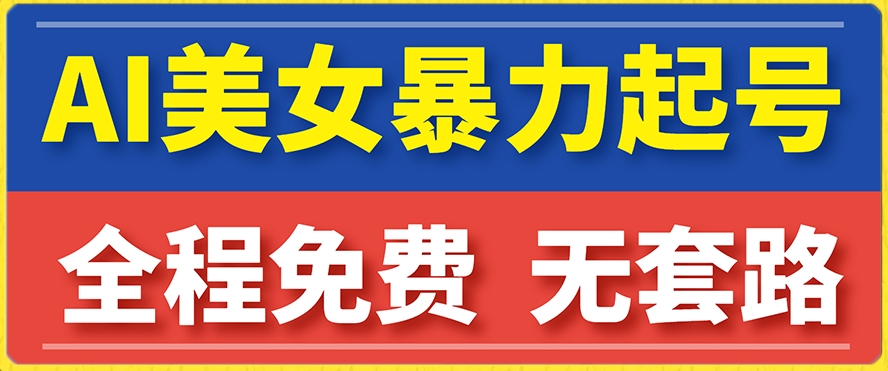 AI美女暴力起号

全程免费 无套路